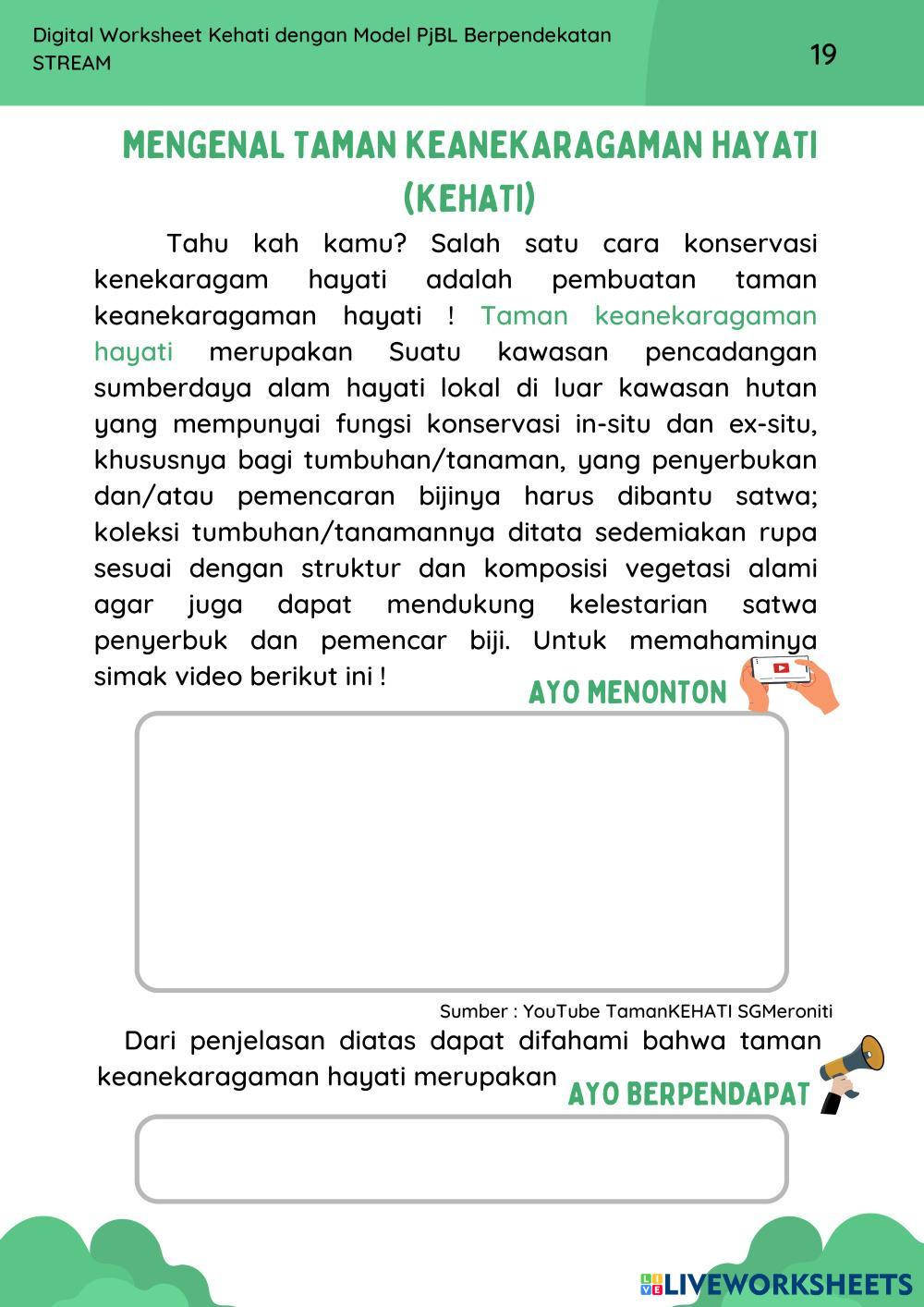 Digital Worksheet Kehati dengan Model PjBL Berpendekatan STREAM

19

MENGENAL TAMAN KEANEKARAGAMAN HAYATI (KEHATI)

Tahu kah kamu? Salah satu cara konservasi kenekaragam hayati adalah pembuatan taman keanekaragaman hayati ! Taman keanekaragaman hayati merupakan Suatu kawasan pencadangan sumberdaya alam hayati lokal di luar kawasan hutan yang mempunyai fungsi konservasi in-situ dan ex-situ, khususnya bagi tumbuhan/tanaman, yang penyerbukan dan/atau pemencaran bijinya harus dibantu satwa; koleksi tumbuhan/tanamannya ditata sedemiakan rupa sesuai dengan struktur dan komposisi vegetasi alami agar juga dapat mendukung kelestarian satwa penyerbuk dan pemencar biji. Untuk memahaminya simak video berikut ini !

AYO MENONTON

Sumber : YouTube TamanKEHATI SGMeroniti

Dari penjelasan diatas dapat difahami bahwa taman keanekaragaman hayati merupakan

AYO BERPENDAPAT

LIVEWORKSHEETS